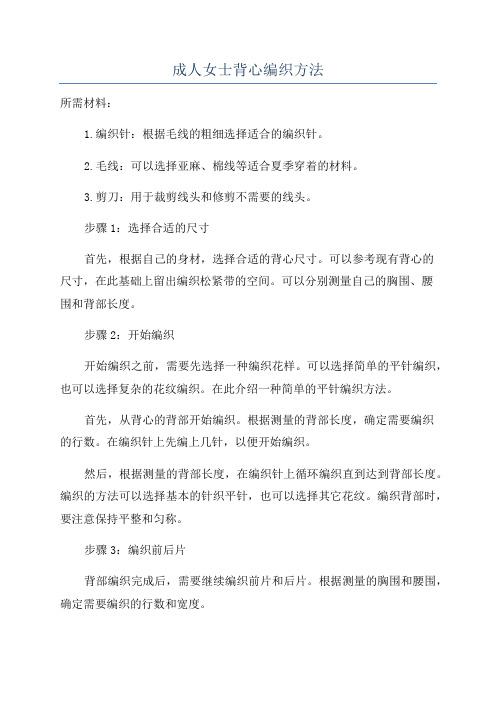 成人女士背心编织方法

所需材料：

1.编织针：根据毛线的粗细选择适合的编织针。

2.毛线：可以选择亚麻、棉线等适合夏季穿着的材料。

3.剪刀：用于裁剪线头和修剪不需要的线头。

步骤1：选择合适的尺寸

首先，根据自己的身材，选择合适的背心尺寸。可以参考现有背心的尺寸，在此基础上留出编织松紧带的空间。可以分别测量自己的胸围、腰围和背部长度。

步骤2：开始编织

开始编织之前，需要先选择一种编织花样。可以选择简单的平针编织，也可以选择复杂的花纹编织。在此介绍一种简单的平针编织方法。

首先，从背心的背部开始编织。根据测量的背部长度，确定需要编织的行数。在编织针上先编上几针，以便开始编织。

然后，根据测量的背部长度，在编织针上循环编织直到达到背部长度。编织的方法可以选择基本的针织平针，也可以选择其它花纹。编织背部时，要注意保持平整和匀称。

步骤3：编织前后片

背部编织完成后，需要继续编织前片和后片。根据测量的胸围和腰围，确定需要编织的行数和宽度。